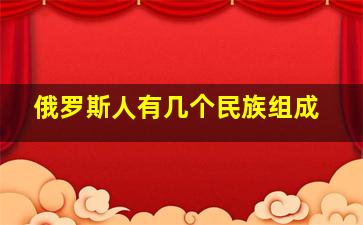 俄罗斯人有几个民族组成